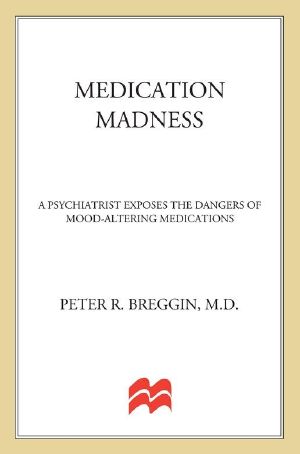 MEDICATION MADNESS

A PSYCHIATRIST EXPOSES THE DANGERS OF MOOD-ALTERING MEDICATIONS

PETER R. BREGGIN, M.D.